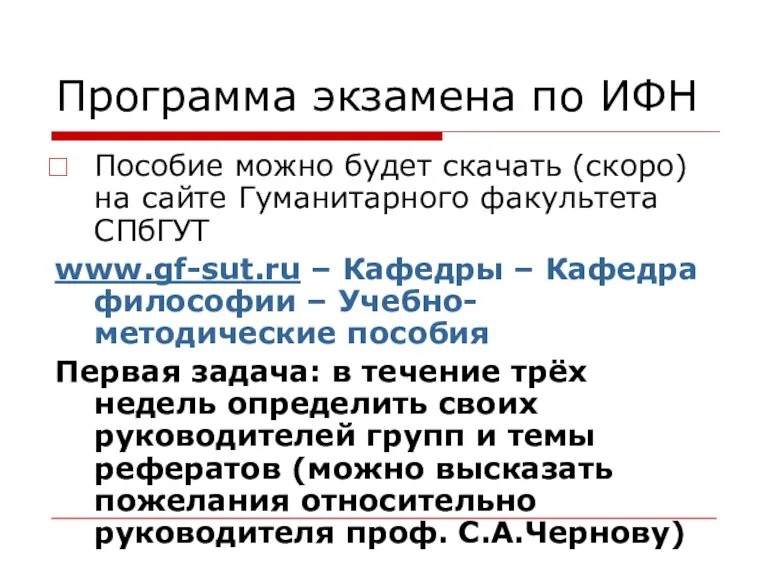 Программа экзамена по ИФН

Пособие можно будет скачать (скоро) на сайте Гуманитарного факультета СПбГУТ

www.gf-sut.ru – Кафедры – Кафедра философии – Учебно-методические пособия

Первая задача: в течение трёх недель определить своих руководителей групп и темы рефератов (можно высказать пожелания относительно руководителя проф. С.А.Чернову)